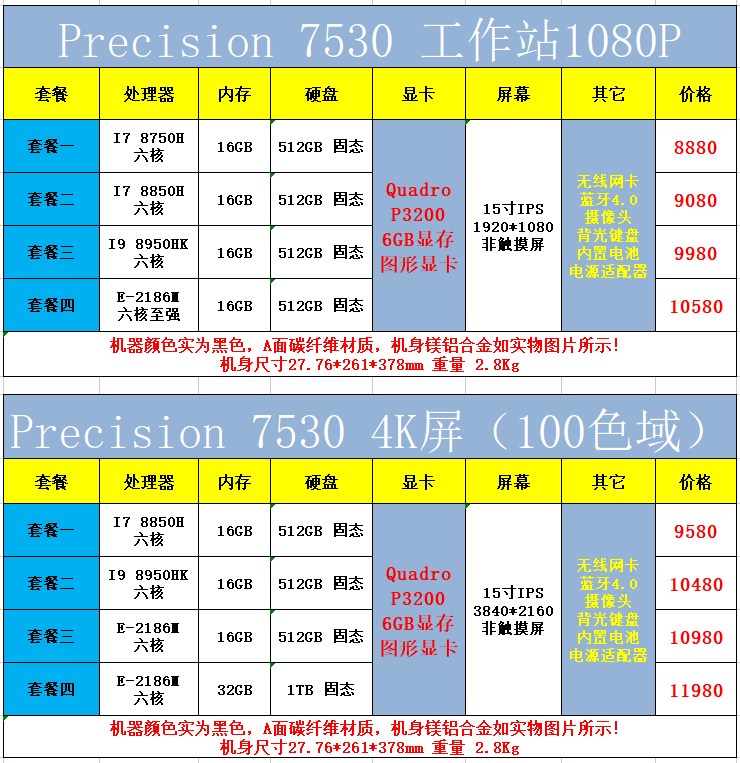 Precision 7530 工作站1080P

| 套餐 | 处理器 | 内存 | 硬盘 | 显卡 | 屏幕 | 其它 | 价格 |
|---|---|---|---|---|---|---|---|
| 套餐一 | I7 8750H 六核 | 16GB | 512GB 固态 | Quadro P3200 6GB显存 图形显卡 | 15寸IPS 1920*1080 非触摸屏 | 无线网卡 蓝牙4.0 摄像头 背光键盘 内置电池 电源适配器 | 8880 |
| 套餐二 | I7 8850H 六核 | 16GB | 512GB 固态 | | | | 9080 |
| 套餐三 | I9 8950HK 六核 | 16GB | 512GB 固态 | | | | 9980 |
| 套餐四 | E-2186M 六核至强 | 16GB | 512GB 固态 | | | | 10580 |

机器颜色实为黑色，A面碳纤维材质，机身镁铝合金如实物图片所示！
机身尺寸27.76*261*378mm 重量 2.8Kg

Precision 7530 4K屏（100色域）

| 套餐 | 处理器 | 内存 | 硬盘 | 显卡 | 屏幕 | 其它 | 价格 |
|---|---|---|---|---|---|---|---|
| 套餐一 | I7 8850H 六核 | 16GB | 512GB 固态 | Quadro P3200 6GB显存 图形显卡 | 15寸IPS 3840*2160 非触摸屏 | 无线网卡 蓝牙4.0 摄像头 背光键盘 内置电池 电源适配器 | 9580 |
| 套餐二 | I9 8950HK 六核 | 16GB | 512GB 固态 | | | | 10480 |
| 套餐三 | E-2186M 六核 | 16GB | 512GB 固态 | | | | 10980 |
| 套餐四 | E-2186M 六核 | 32GB | 1TB 固态 | | | | 11980 |

机器颜色实为黑色，A面碳纤维材质，机身镁铝合金如实物图片所示！
机身尺寸27.76*261*378mm 重量 2.8Kg